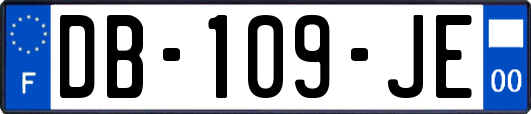 F
DB-109-JE
00